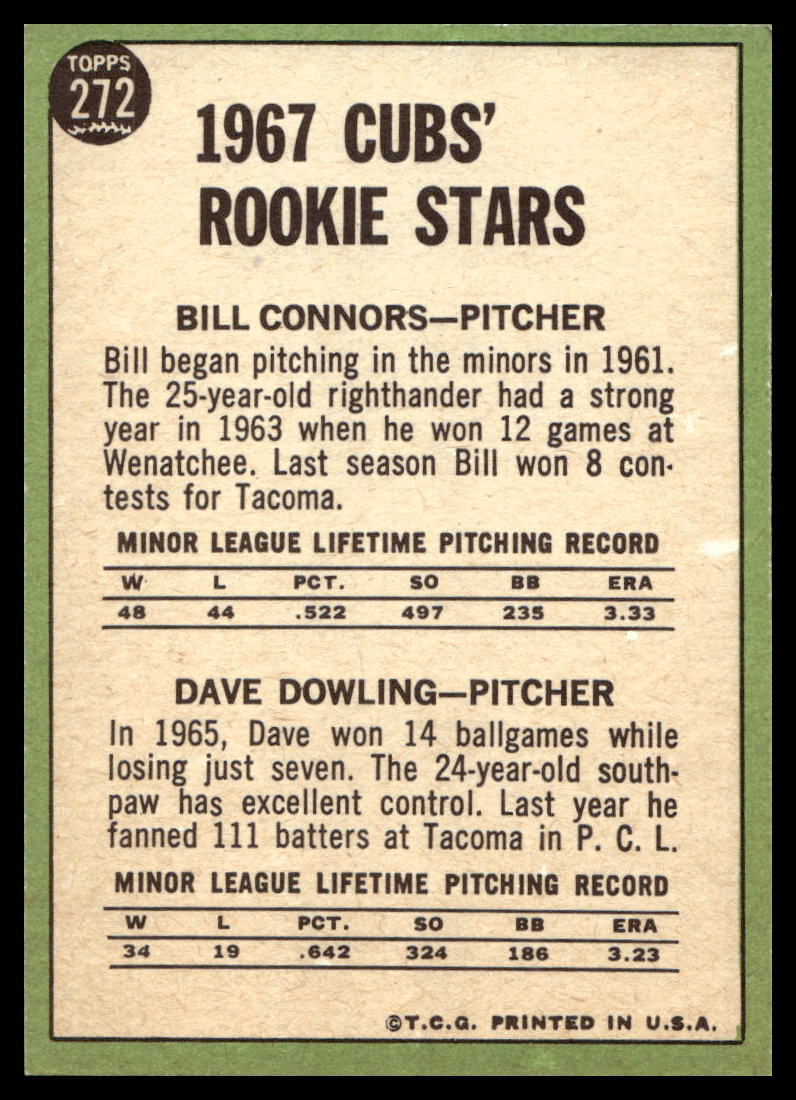 TOPPS
272

1967 CUBS'
ROOKIE STARS

BILL CONNORS—PITCHER

Bill began pitching in the minors in 1961. The 25-year-old righthander had a strong year in 1963 when he won 12 games at Wenatchee. Last season Bill won 8 contests for Tacoma.

MINOR LEAGUE LIFETIME PITCHING RECORD

| W | L | PCT. | SO | BB | ERA |
|---|---|---|---|---|---|
| 48 | 44 | .522 | 497 | 235 | 3.33 |

DAVE DOWLING—PITCHER

In 1965, Dave won 14 ballgames while losing just seven. The 24-year-old southpaw has excellent control. Last year he fanned 111 batters at Tacoma in P. C. L.

MINOR LEAGUE LIFETIME PITCHING RECORD

| W | L | PCT. | SO | BB | ERA |
|---|---|---|---|---|---|
| 34 | 19 | .642 | 324 | 186 | 3.23 |

©T.C.G. PRINTED IN U.S.A.